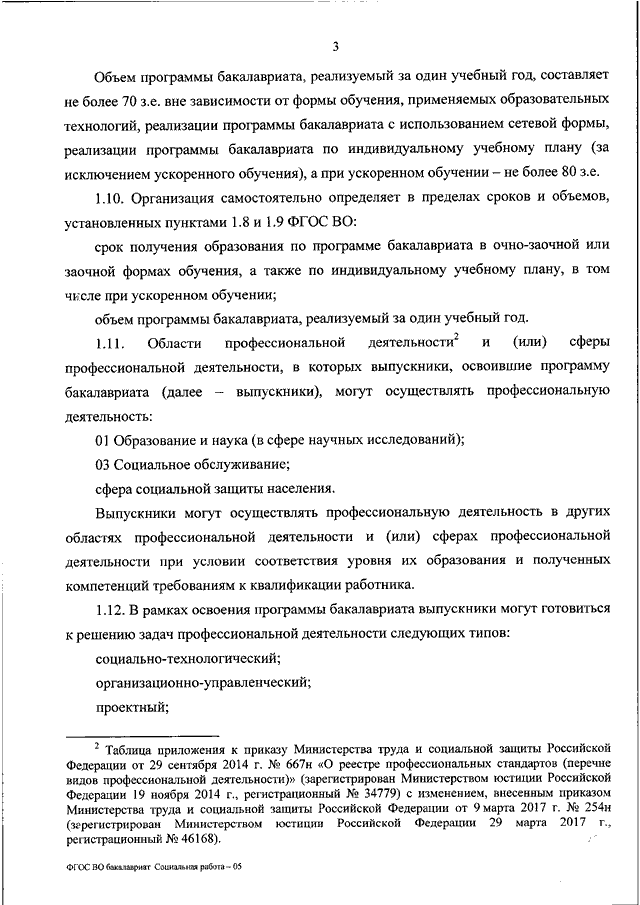 3

Объем программы бакалавриата, реализуемый за один учебный год, составляет не более 70 з.е. вне зависимости от формы обучения, применяемых образовательных технологий, реализации программы бакалавриата с использованием сетевой формы, реализации программы бакалавриата по индивидуальному учебному плану (за исключением ускоренного обучения), а при ускоренном обучении – не более 80 з.е.

1.10. Организация самостоятельно определяет в пределах сроков и объемов, установленных пунктами 1.8 и 1.9 ФГОС ВО:

срок получения образования по программе бакалавриата в очно-заочной или заочной формах обучения, а также по индивидуальному учебному плану, в том числе при ускоренном обучении;

объем программы бакалавриата, реализуемый за один учебный год.

1.11. Области профессиональной деятельности$^2$ и (или) сферы профессиональной деятельности, в которых выпускники, освоившие программу бакалавриата (далее – выпускники), могут осуществлять профессиональную деятельность:

01 Образование и наука (в сфере научных исследований);

03 Социальное обслуживание;

сфера социальной защиты населения.

Выпускники могут осуществлять профессиональную деятельность в других областях профессиональной деятельности и (или) сферах профессиональной деятельности при условии соответствия уровня их образования и полученных компетенций требованиям к квалификации работника.

1.12. В рамках освоения программы бакалавриата выпускники могут готовиться к решению задач профессиональной деятельности следующих типов:

социально-технологический;

организационно-управленческий;

проектный;

$^2$ Таблица приложения к приказу Министерства труда и социальной защиты Российской Федерации от 29 сентября 2014 г. № 667н «О реестре профессиональных стандартов (перечне видов профессиональной деятельности)» (зарегистрирован Министерством юстиции Российской Федерации 19 ноября 2014 г., регистрационный № 34779) с изменением, внесенным приказом Министерства труда и социальной защиты Российской Федерации от 9 марта 2017 г. № 254н (зарегистрирован Министерством юстиции Российской Федерации 29 марта 2017 г., регистрационный № 46168).

ФГОС ВО бакалавриат Социальная работа – 05